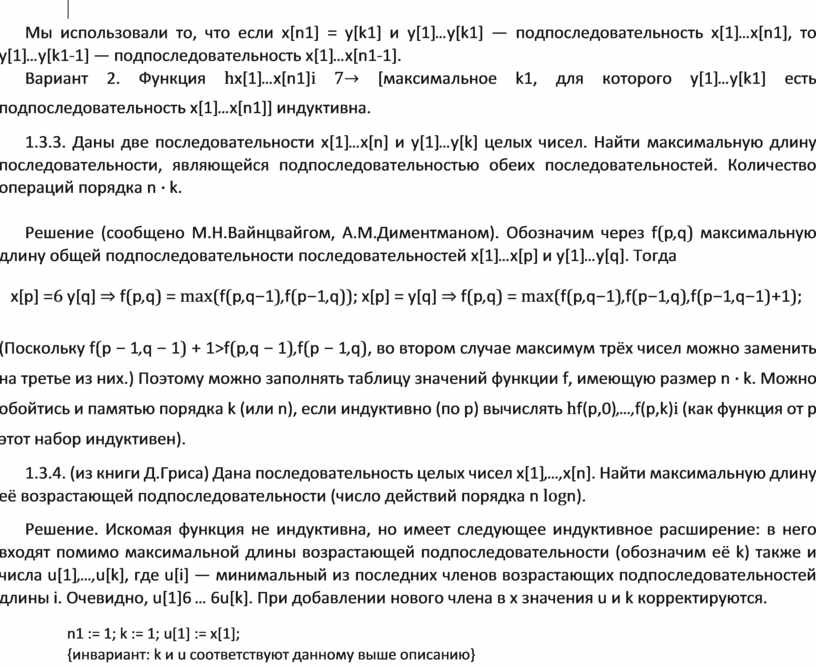 Мы использовали то, что если x[n1] = y[k1] и y[1]...y[k1] — подпоследовательность x[1]...x[n1], то y[1]...y[k1-1] — подпоследовательность x[1]...x[n1-1].

Вариант 2. Функция hx[1]...x[n1]i 7→ [максимальное k1, для которого y[1]...y[k1] есть подпоследовательность x[1]...x[n1]] индуктивна.

1.3.3. Даны две последовательности x[1]...x[n] и y[1]...y[k] целых чисел. Найти максимальную длину последовательности, являющейся подпоследовательностью обеих последовательностей. Количество операций порядка n · k.

Решение (сообщено М.Н.Вайнцвайгом, А.М.Диментманом). Обозначим через f(p,q) максимальную длину общей подпоследовательности последовательностей x[1]...x[p] и y[1]...y[q]. Тогда

x[p] =6 y[q] ⇒ f(p,q) = max(f(p,q−1),f(p−1,q)); x[p] = y[q] ⇒ f(p,q) = max(f(p,q−1),f(p−1,q),f(p−1,q−1)+1);

(Поскольку f(p − 1,q − 1) + 1>f(p,q − 1),f(p − 1,q), во втором случае максимум трёх чисел можно заменить на третье из них.) Поэтому можно заполнять таблицу значений функции f, имеющую размер n · k. Можно обойтись и памятью порядка k (или n), если индуктивно (по p) вычислять hf(p,0),...,f(p,k)i (как функция от p этот набор индуктивен).

1.3.4. (из книги Д.Гриса) Дана последовательность целых чисел x[1],...,x[n]. Найти максимальную длину её возрастающей подпоследовательности (число действий порядка n logn).

Решение. Искомая функция не индуктивна, но имеет следующее индуктивное расширение: в него входят помимо максимальной длины возрастающей подпоследовательности (обозначим её k) также и числа u[1],...,u[k], где u[i] — минимальный из последних членов возрастающих подпоследовательностей длины i. Очевидно, u[1]6 ... 6u[k]. При добавлении нового члена в x значения u и k корректируются.

n1 := 1; k := 1; u[1] := x[1];
{инвариант: k и u соответствуют данному выше описанию}